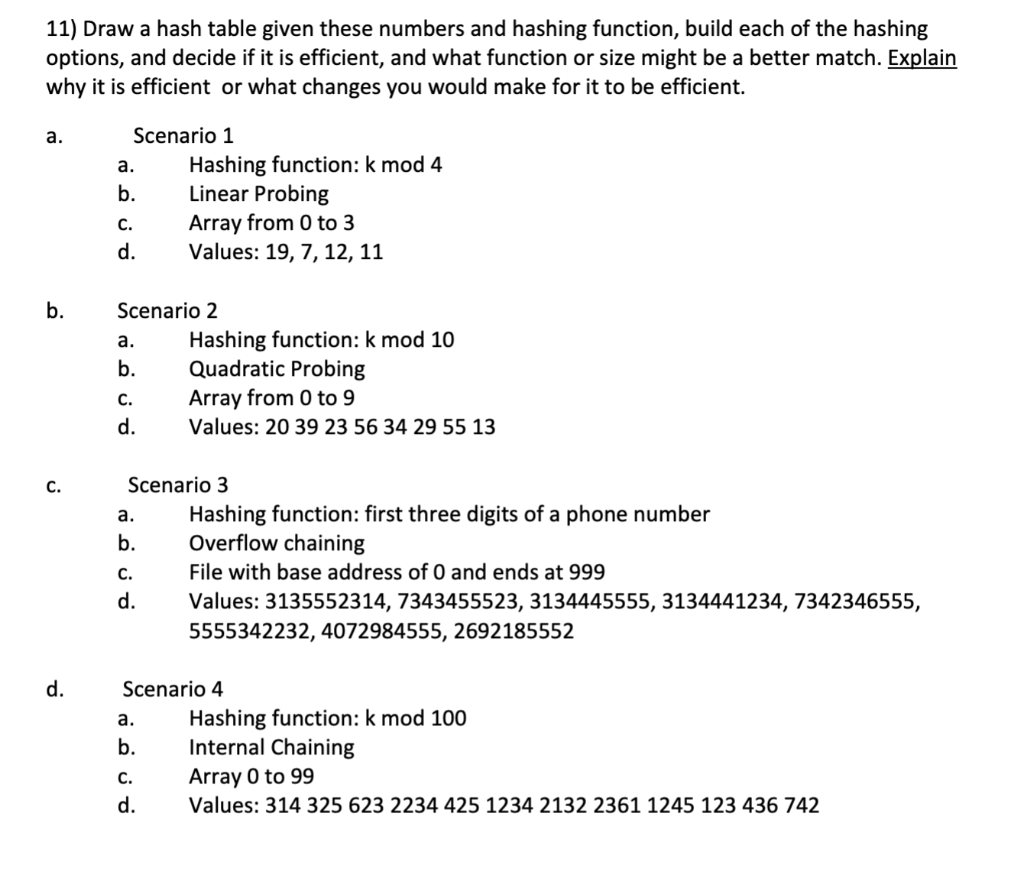 11) Draw a hash table given these numbers and hashing function, build each of the hashing options, and decide if it is efficient, and what function or size might be a better match. Explain why it is efficient or what changes you would make for it to be efficient.

a. Scenario 1
a. Hashing function: k mod 4
b. Linear Probing
c. Array from 0 to 3
d. Values: 19, 7, 12, 11

b. Scenario 2
a. Hashing function: k mod 10
b. Quadratic Probing
c. Array from 0 to 9
d. Values: 20 39 23 56 34 29 55 13

c. Scenario 3
a. Hashing function: first three digits of a phone number
b. Overflow chaining
c. File with base address of 0 and ends at 999
d. Values: 3135552314, 7343455523, 3134445555, 3134441234, 7342346555, 5555342232, 4072984555, 2692185552

d. Scenario 4
a. Hashing function: k mod 100
b. Internal Chaining
c. Array 0 to 99
d. Values: 314 325 623 2234 425 1234 2132 2361 1245 123 436 742